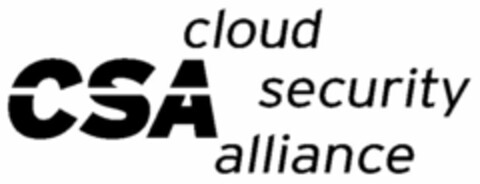 CSA cloud security alliance